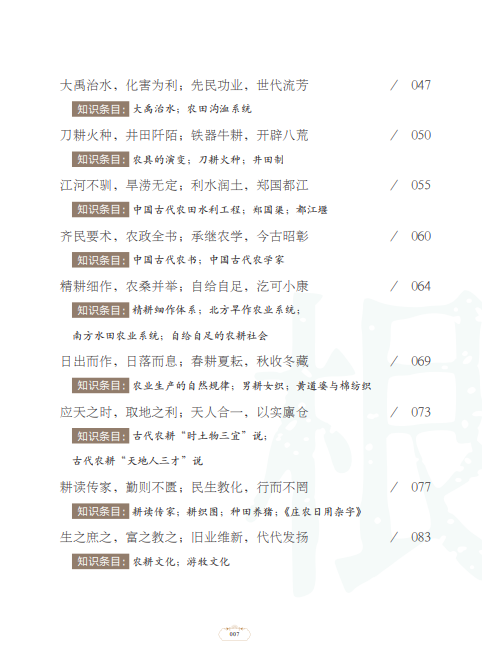 大禹治水，化害为利；先民功业，世代流芳 / 047

知识条目：大禹治水；农田沟洫系统

刀耕火种，井田阡陌；铁器牛耕，开辟八荒 / 050

知识条目：农具的演变；刀耕火种；井田制

江河不驯，旱涝无定；利水润土，郑国都江 / 055

知识条目：中国古代农田水利工程；郑国渠；都江堰

齐民要术，农政全书；承继农学，今古昭彰 / 060

知识条目：中国古代农书；中国古代农学家

精耕细作，农桑并举；自给自足，汔可小康 / 064

知识条目：精耕细作体系；北方旱作农业系统；南方水田农业系统；自给自足的农耕社会

日出而作，日落而息；春耕夏耘，秋收冬藏 / 069

知识条目：农业生产的自然规律；男耕女织；黄道婆与棉纺织

应天之时，取地之利；天人合一，以实廪仓 / 073

知识条目：古代农耕“时土物三宜”说；古代农耕“天地人三才”说

耕读传家，勤则不匮；民生教化，行而不罔 / 077

知识条目：耕读传家；耕织图；种田养猪；《庄农日用杂字》

生之庶之，富之教之；旧业维新，代代发扬 / 083

知识条目：农耕文化；游牧文化

007